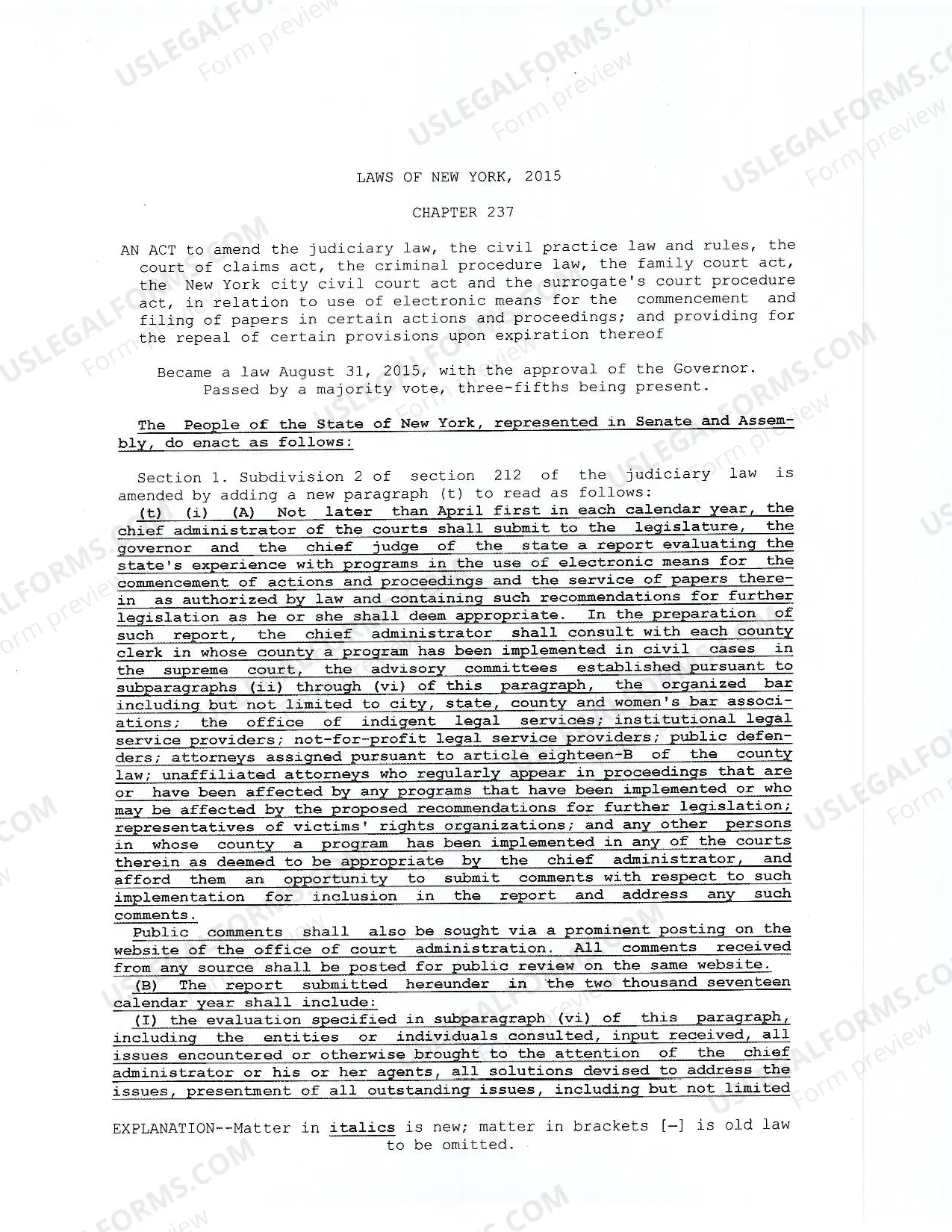 LAWS OF NEW YORK, 2015

CHAPTER 237

AN ACT to amend the judiciary law, the civil practice law and rules, the court of claims act, the criminal procedure law, the family court act, the New York city civil court act and the surrogate's court procedure act, in relation to use of electronic means for the commencement and filing of papers in certain actions and proceedings; and providing for the repeal of certain provisions upon expiration thereof

Became a law August 31, 2015, with the approval of the Governor.
Passed by a majority vote, three-fifths being present.

The People of the State of New York, represented in Senate and Assembly, do enact as follows:

Section 1. Subdivision 2 of section 212 of the judiciary law is amended by adding a new paragraph (t) to read as follows:
(t) (i) (A) Not later than April first in each calendar year, the chief administrator of the courts shall submit to the legislature, the governor and the chief judge of the state a report evaluating the state's experience with programs in the use of electronic means for the commencement of actions and proceedings and the service of papers therein as authorized by law and containing such recommendations for further legislation as he or she shall deem appropriate. In the preparation of such report, the chief administrator shall consult with each county clerk in whose county a program has been implemented in civil cases in the supreme court, the advisory committees established pursuant to subparagraphs (ii) through (vi) of this paragraph, the organized bar including but not limited to city, state, county and women's bar associations; the office of indigent legal services; institutional legal service providers; not-for-profit legal service providers; public defenders; attorneys assigned pursuant to article eighteen-B of the county law; unaffiliated attorneys who regularly appear in proceedings that are or have been affected by any programs that have been implemented or who may be affected by the proposed recommendations for further legislation; representatives of victims' rights organizations; and any other persons in whose county a program has been implemented in any of the courts therein as deemed to be appropriate by the chief administrator, and afford them an opportunity to submit comments with respect to such implementation for inclusion in the report and address any such comments.
Public comments shall also be sought via a prominent posting on the website of the office of court administration. All comments received from any source shall be posted for public review on the same website.
(B) The report submitted hereunder in the two thousand seventeen calendar year shall include:
(I) the evaluation specified in subparagraph (vi) of this paragraph, including the entities or individuals consulted, input received, all issues encountered or otherwise brought to the attention of the chief administrator or his or her agents, all solutions devised to address the issues, presentment of all outstanding issues, including but not limited

EXPLANATION--Matter in italics is new; matter in brackets [-] is old law to be omitted.

USLEGALFORMS.COM Form preview